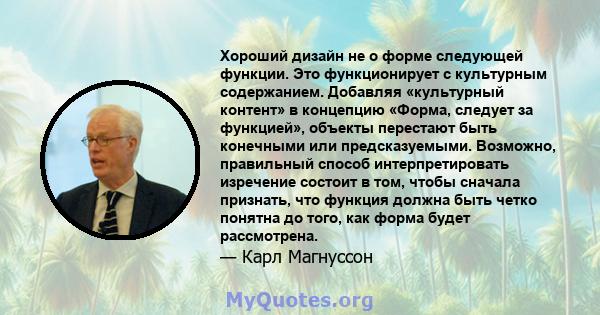 Хороший дизайн не о форме следующей функции. Это функционирует с культурным содержанием. Добавляя «культурный контент» в концепцию «Форма, следует за функцией», объекты перестают быть конечными или предсказуемыми. Возможно, правильный способ интерпретировать изречение состоит в том, чтобы сначала признать, что функция должна быть четко понятна до того, как форма будет рассмотрена.
— Карл Магнуссон

MyQuotes.org